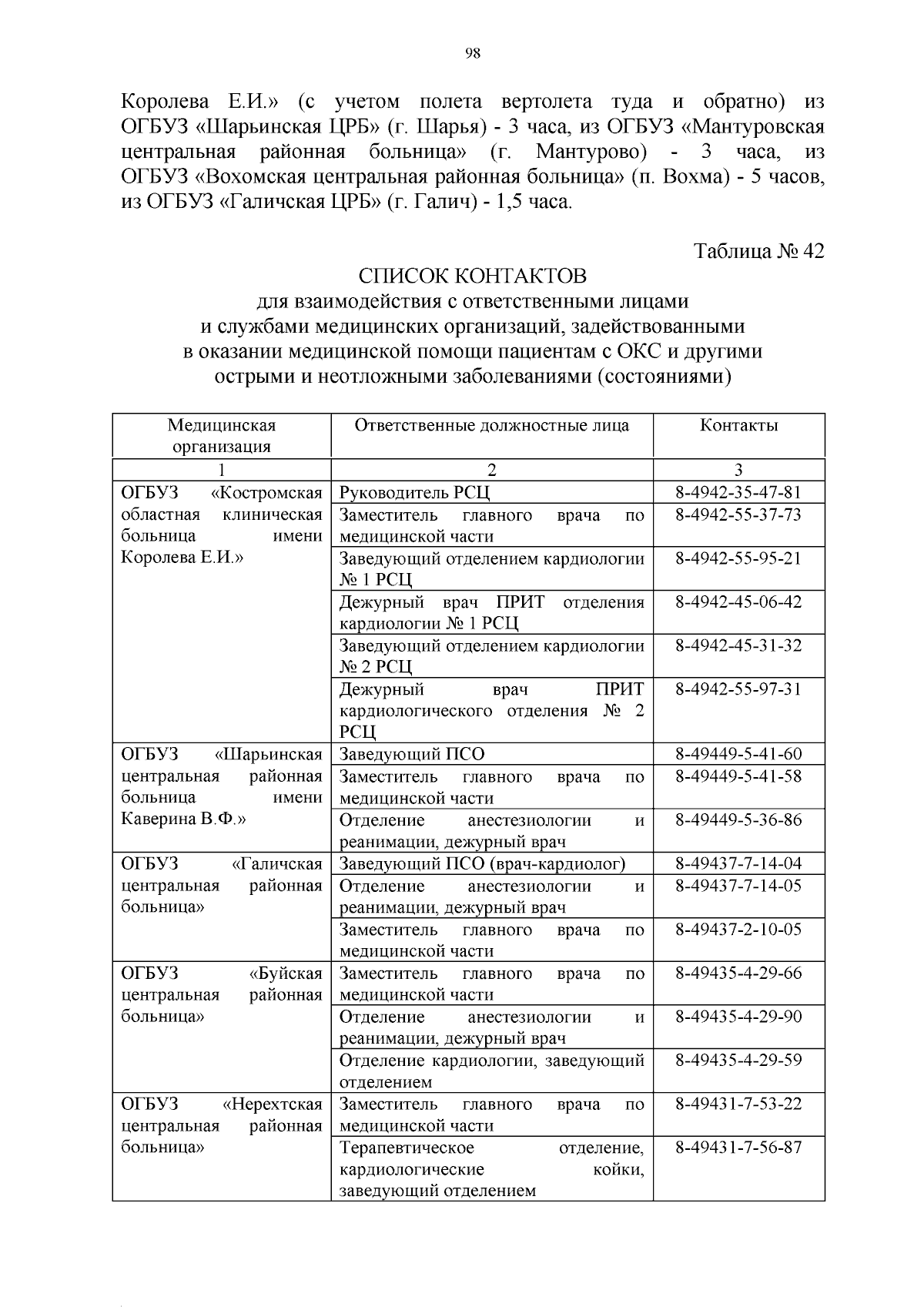 98

Королева Е.И.» (с учетом полета вертолета туда и обратно) из ОГБУЗ «Шарьинская ЦРБ» (г. Шарья) - 3 часа, из ОГБУЗ «Мантуровская центральная районная больница» (г. Мантурово) - 3 часа, из ОГБУЗ «Вохомская центральная районная больница» (п. Вохма) - 5 часов, из ОГБУЗ «Галичская ЦРБ» (г. Галич) - 1,5 часа.

Таблица № 42

СПИСОК КОНТАКТОВ
для взаимодействия с ответственными лицами и службами медицинских организаций, задействованными в оказании медицинской помощи пациентам с ОКС и другими острыми и неотложными заболеваниями (состояниями)

| Медицинская организация | Ответственные должностные лица | Контакты |
|---|---|---|
| 1 | 2 | 3 |
| ОГБУЗ «Костромская областная клиническая больница имени Королева Е.И.» | Руководитель РСЦ | 8-4942-35-47-81 |
| | Заместитель главного врача по медицинской части | 8-4942-55-37-73 |
| | Заведующий отделением кардиологии № 1 РСЦ | 8-4942-55-95-21 |
| | Дежурный врач ПРИТ отделения кардиологии № 1 РСЦ | 8-4942-45-06-42 |
| | Заведующий отделением кардиологии № 2 РСЦ | 8-4942-45-31-32 |
| | Дежурный врач ПРИТ кардиологического отделения № 2 РСЦ | 8-4942-55-97-31 |
| ОГБУЗ «Шарьинская центральная районная больница имени Каверина В.Ф.» | Заведующий ПСО | 8-49449-5-41-60 |
| | Заместитель главного врача по медицинской части | 8-49449-5-41-58 |
| | Отделение анестезиологии и реанимации, дежурный врач | 8-49449-5-36-86 |
| ОГБУЗ «Галичская центральная районная больница» | Заведующий ПСО (врач-кардиолог) | 8-49437-7-14-04 |
| | Отделение анестезиологии и реанимации, дежурный врач | 8-49437-7-14-05 |
| | Заместитель главного врача по медицинской части | 8-49437-2-10-05 |
| ОГБУЗ «Буйская центральная районная больница» | Заместитель главного врача по медицинской части | 8-49435-4-29-66 |
| | Отделение анестезиологии и реанимации, дежурный врач | 8-49435-4-29-90 |
| | Отделение кардиологии, заведующий отделением | 8-49435-4-29-59 |
| ОГБУЗ «Нерехтская центральная районная больница» | Заместитель главного врача по медицинской части | 8-49431-7-53-22 |
| | Терапевтическое отделение, кардиологические койки, заведующий отделением | 8-49431-7-56-87 |